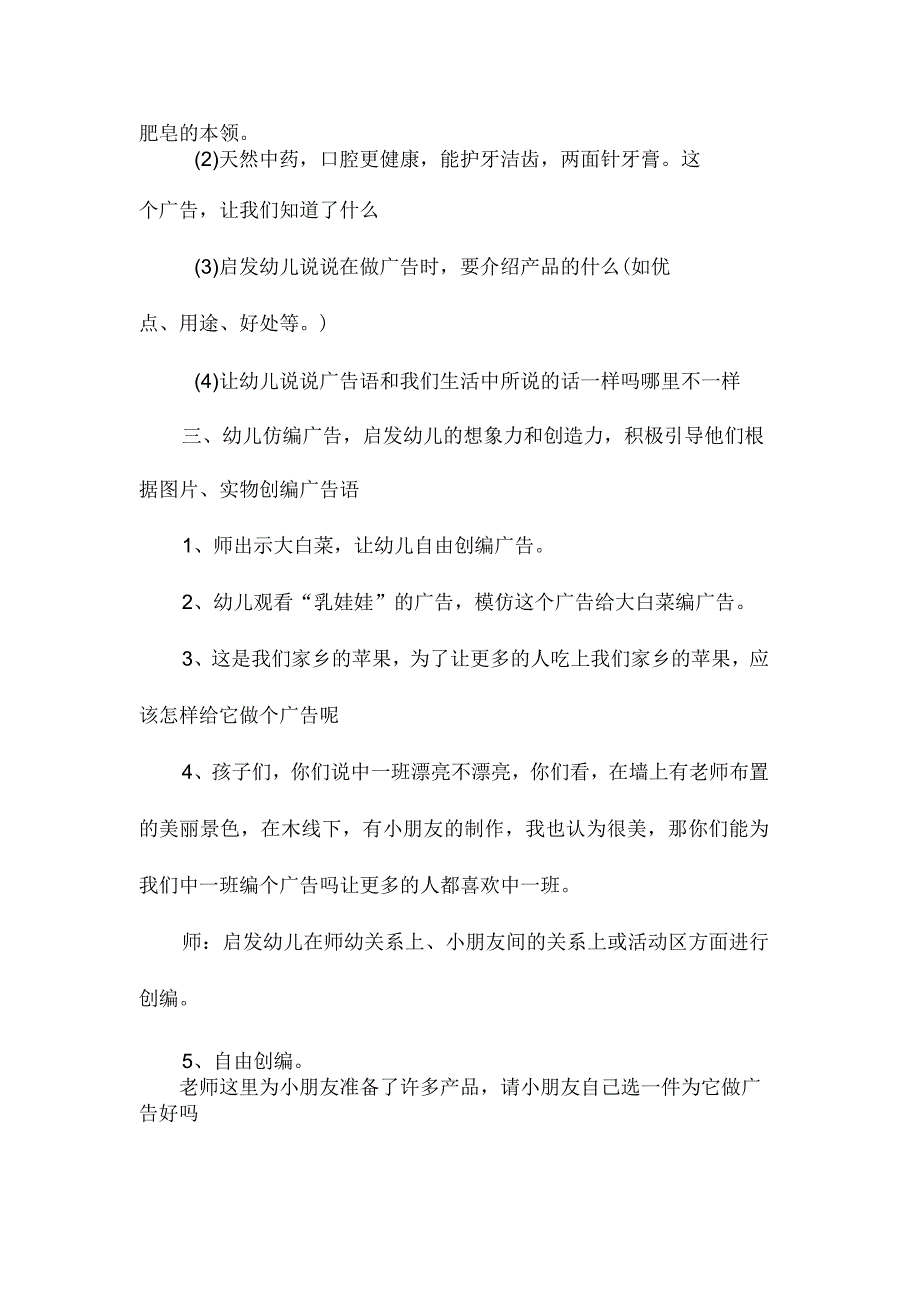 肥皂的本领。

(2)天然中药，口腔更健康，能护牙洁齿，两面针牙膏。这个广告，让我们知道了什么

(3)启发幼儿说说在做广告时，要介绍产品的什么(如优点、用途、好处等。)

(4)让幼儿说说广告语和我们生活中所说的话一样吗哪里不一样

三、幼儿仿编广告，启发幼儿的想象力和创造力，积极引导他们根据图片、实物创编广告语

1、师出示大白菜，让幼儿自由创编广告。

2、幼儿观看“乳娃娃”的广告，模仿这个广告给大白菜编广告。

3、这是我们家乡的苹果，为了让更多的人吃上我们家乡的苹果，应该怎样给它做个广告呢

4、孩子们，你们说中一班漂亮不漂亮，你们看，在墙上有老师布置的美丽景色，在木线下，有小朋友的制作，我也认为很美，那你们能为我们中一班编个广告吗让更多的人都喜欢中一班。

师：启发幼儿在师幼关系上、小朋友间的关系上或活动区方面进行创编。

5、自由创编。

老师这里为小朋友准备了许多产品，请小朋友自己选一件为它做广告好吗